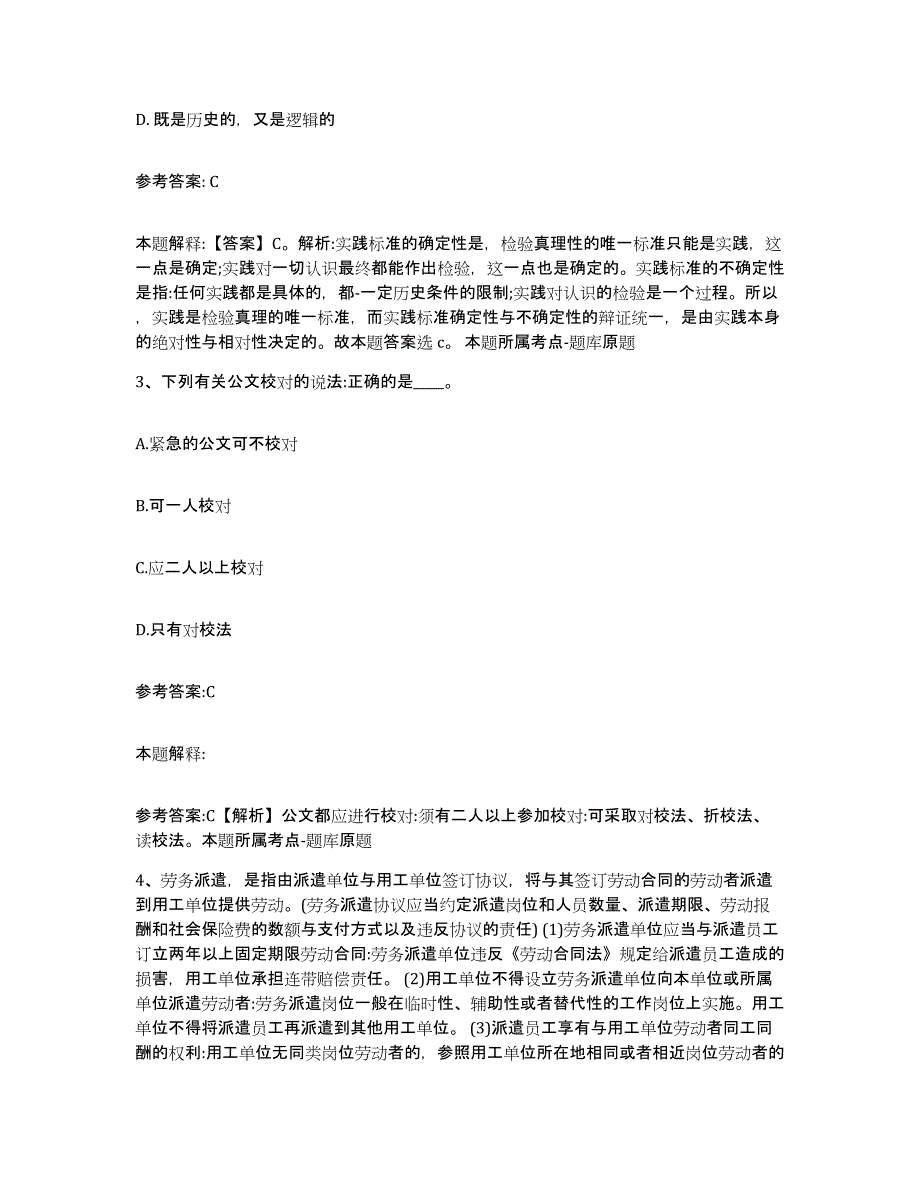 D. 既是历史的，又是逻辑的

参考答案: C

本题解释:【答案】C。解析:实践标准的确定性是，检验真理性的唯一标准只能是实践，这一点是确定;实践对一切认识最终都能作出检验，这一点也是确定的。实践标准的不确定性是指:任何实践都是具体的，都-一定历史条件的限制;实践对认识的检验是一个过程。所以，实践是检验真理的唯一标准，而实践标准确定性与不确定性的辩证统一，是由实践本身的绝对性与相对性决定的。故本题答案选 c。 本题所属考点-题库原题

3、下列有关公文校对的说法:正确的是____。

A.紧急的公文可不校对

B.可一人校对

C.应二人以上校对

D.只有对校法

参考答案:C

本题解释:

参考答案:C【解析】公文都应进行校对:须有二人以上参加校对:可采取对校法、折校法、读校法。本题所属考点-题库原题

4、劳务派遣，是指由派遣单位与用工单位签订协议，将与其签订劳动合同的劳动者派遣到用工单位提供劳动。(劳务派遣协议应当约定派遣岗位和人员数量、派遣期限、劳动报酬和社会保险费的数额与支付方式以及违反协议的责任) (1)劳务派遣单位应当与派遣员工订立两年以上固定期限劳动合同:劳务派遣单位违反《劳动合同法》规定给派遣员工造成的损害，用工单位承担连带赔偿责任。 (2)用工单位不得设立劳务派遣单位向本单位或所属单位派遣劳动者:劳务派遣岗位一般在临时性、辅助性或者替代性的工作岗位上实施。用工单位不得将派遣员工再派遣到其他用工单位。 (3)派遣员工享有与用工单位劳动者同工同酬的权利:用工单位无同类岗位劳动者的，参照用工单位所在地相同或者相近岗位劳动者的